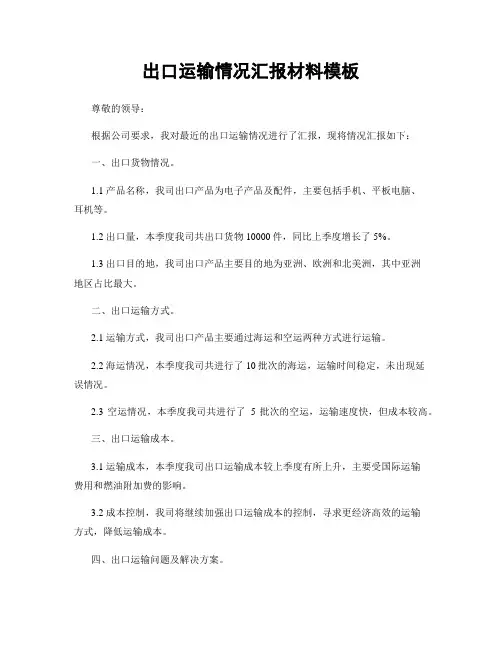 出口运输情况汇报材料模板

尊敬的领导：

根据公司要求，我对最近的出口运输情况进行了汇报，现将情况汇报如下：

一、出口货物情况。

1.1 产品名称，我司出口产品为电子产品及配件，主要包括手机、平板电脑、耳机等。

1.2 出口量，本季度我司共出口货物 10000 件，同比上季度增长了 5%。

1.3 出口目的地，我司出口产品主要目的地为亚洲、欧洲和北美洲，其中亚洲地区占比最大。

二、出口运输方式。

2.1 运输方式，我司出口产品主要通过海运和空运两种方式进行运输。

2.2 海运情况，本季度我司共进行了 10 批次的海运，运输时间稳定，未出现延误情况。

2.3 空运情况，本季度我司共进行了 5 批次的空运，运输速度快，但成本较高。

三、出口运输成本。

3.1 运输成本，本季度我司出口运输成本较上季度有所上升，主要受国际运输费用和燃油附加费的影响。

3.2 成本控制，我司将继续加强出口运输成本的控制，寻求更经济高效的运输方式，降低运输成本。

四、出口运输问题及解决方案。